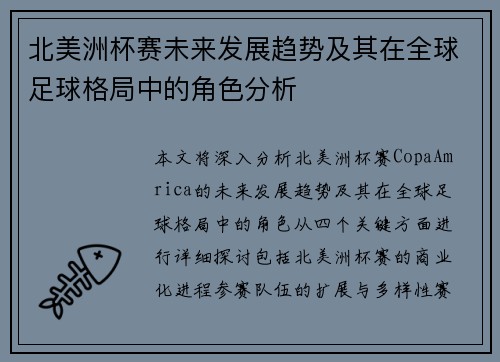 北美洲杯赛未来发展趋势及其在全球足球格局中的角色分析

本文将深入分析北美洲杯赛CopaAmrica的未来发展趋势及其在全球足球格局中的角色从四个关键方面进行详细探讨包括北美洲杯赛的商业化进程参赛队伍的扩展与多样性赛